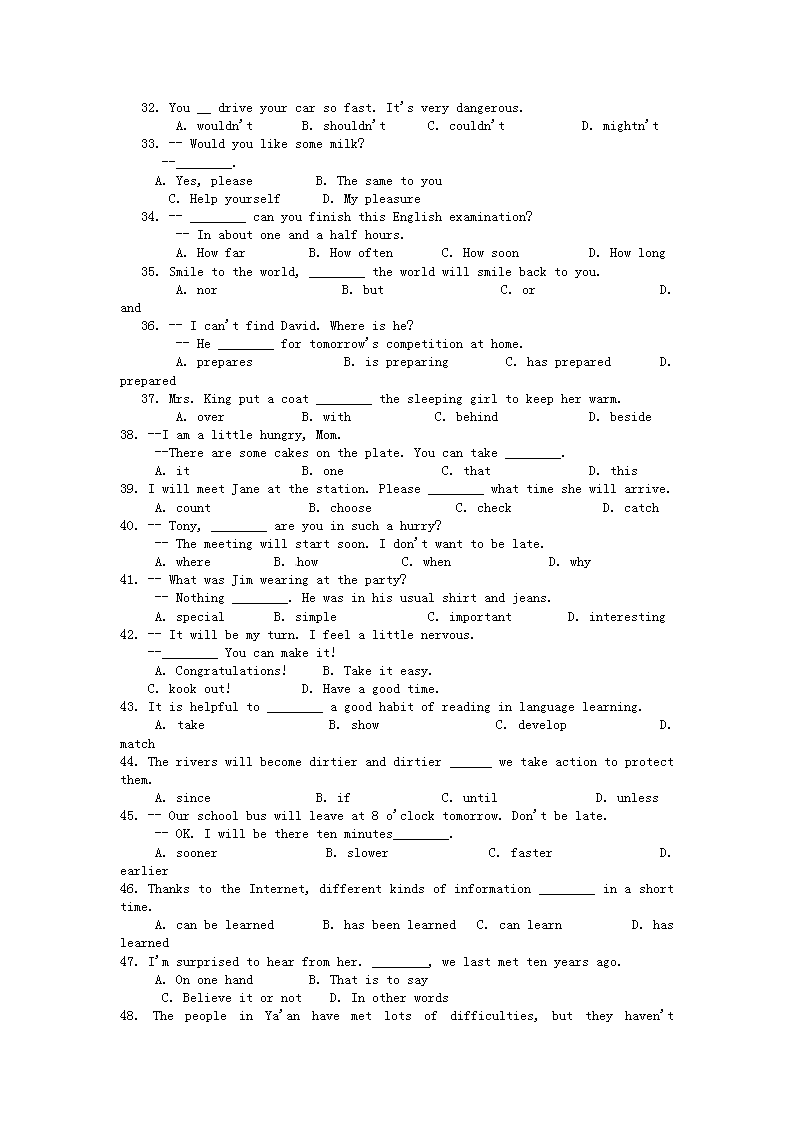 32. You __ drive your car so fast. It's very dangerous.
A. wouldn't B. shouldn't C. couldn't D. mightn't
33. -- Would you like some milk?
--________.
A. Yes, please B. The same to you
C. Help yourself D. My pleasure
34. -- ________ can you finish this English examination?
-- In about one and a half hours.
A. How far B. How often C. How soon D. How long
35. Smile to the world, ________ the world will smile back to you.
A. nor B. but C. or D. and
36. -- I can't find David. Where is he?
-- He ________ for tomorrow's competition at home.
A. prepares B. is preparing C. has prepared D. prepared
37. Mrs. King put a coat ________ the sleeping girl to keep her warm.
A. over B. with C. behind D. beside
38. --I am a little hungry, Mom.
--There are some cakes on the plate. You can take ________.
A. it B. one C. that D. this
39. I will meet Jane at the station. Please ________ what time she will arrive.
A. count B. choose C. check D. catch
40. -- Tony, ________ are you in such a hurry?
-- The meeting will start soon. I don't want to be late.
A. where B. how C. when D. why
41. -- What was Jim wearing at the party?
-- Nothing ________. He was in his usual shirt and jeans.
A. special B. simple C. important D. interesting
42. -- It will be my turn. I feel a little nervous.
--________ You can make it!
A. Congratulations! B. Take it easy.
C. kook out! D. Have a good time.
43. It is helpful to ________ a good habit of reading in language learning.
A. take B. show C. develop D. match
44. The rivers will become dirtier and dirtier ______ we take action to protect them.
A. since B. if C. until D. unless
45. -- Our school bus will leave at 8 o'clock tomorrow. Don't be late.
-- OK. I will be there ten minutes________.
A. sooner B. slower C. faster D. earlier
46. Thanks to the Internet, different kinds of information ________ in a short time.
A. can be learned B. has been learned C. can learn D. has learned
47. I'm surprised to hear from her. ________, we last met ten years ago.
A. On one hand B. That is to say
C. Believe it or not D. In other words
48. The people in Ya'an have met lots of difficulties, but they haven't